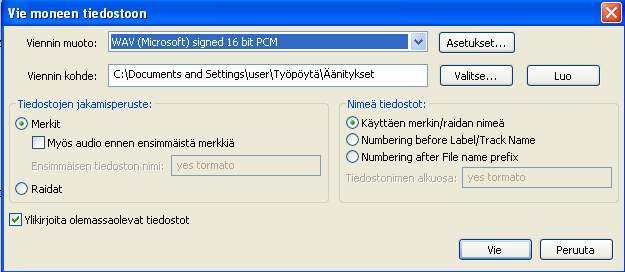 Vie moneen tiedostoon

Viennin muoto: WAV (Microsoft) signed 16 bit PCM
Asetukset...

Viennin kohde: C:\Documents and Settings\user\Työpöytä\Äänitykset
Valitse...
Luo

Tiedostojen jakamisperuste:
Merkit
Myös audio ennen ensimmäistä merkkiä
Ensimmäisen tiedoston nimi: yes tormato
Raidat

Nimeä tiedostot:
Käyttäen merkin/raidan nimeä
Numbering before Label/Track Name
Numbering after File name prefix
Tiedostonimen alkuosa: yes tormato

Ylikirjoita olemassaolevat tiedostot

Vie
Peruuta